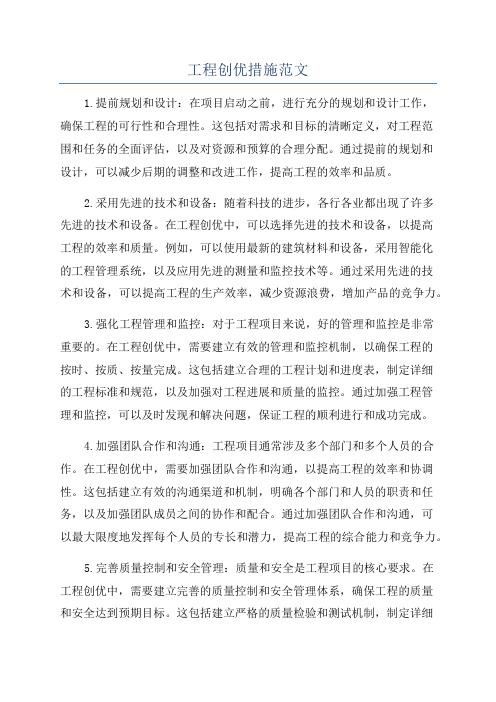 工程创优措施范文

1.提前规划和设计：在项目启动之前，进行充分的规划和设计工作，确保工程的可行性和合理性。这包括对需求和目标的清晰定义，对工程范围和任务的全面评估，以及对资源和预算的合理分配。通过提前的规划和设计，可以减少后期的调整和改进工作，提高工程的效率和品质。

2.采用先进的技术和设备：随着科技的进步，各行各业都出现了许多先进的技术和设备。在工程创优中，可以选择先进的技术和设备，以提高工程的效率和质量。例如，可以使用最新的建筑材料和设备，采用智能化的工程管理系统，以及应用先进的测量和监控技术等。通过采用先进的技术和设备，可以提高工程的生产效率，减少资源浪费，增加产品的竞争力。

3.强化工程管理和监控：对于工程项目来说，好的管理和监控是非常重要的。在工程创优中，需要建立有效的管理和监控机制，以确保工程的按时、按质、按量完成。这包括建立合理的工程计划和进度表，制定详细的工程标准和规范，以及加强对工程进展和质量的监控。通过加强工程管理和监控，可以及时发现和解决问题，保证工程的顺利进行和成功完成。

4.加强团队合作和沟通：工程项目通常涉及多个部门和多个人员的合作。在工程创优中，需要加强团队合作和沟通，以提高工程的效率和协调性。这包括建立有效的沟通渠道和机制，明确各个部门和人员的职责和任务，以及加强团队成员之间的协作和配合。通过加强团队合作和沟通，可以最大限度地发挥每个人员的专长和潜力，提高工程的综合能力和竞争力。

5.完善质量控制和安全管理：质量和安全是工程项目的核心要求。在工程创优中，需要建立完善的质量控制和安全管理体系，确保工程的质量和安全达到预期目标。这包括建立严格的质量检验和测试机制，制定详细